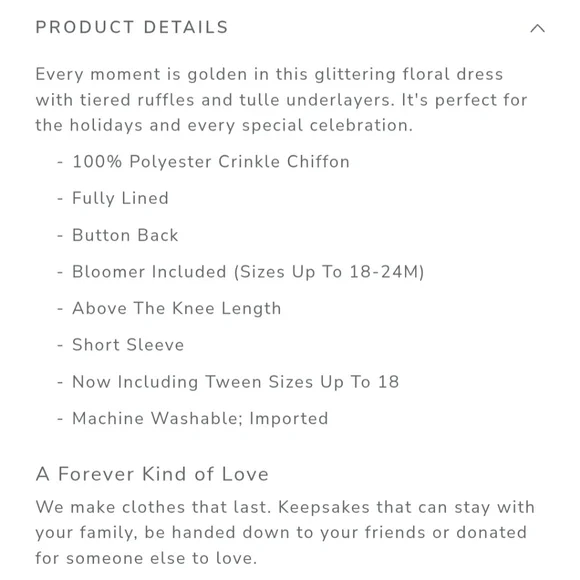 PRODUCT DETAILS

Every moment is golden in this glittering floral dress with tiered ruffles and tulle underlayers. It's perfect for the holidays and every special celebration.

- 100% Polyester Crinkle Chiffon
- Fully Lined
- Button Back
- Bloomer Included (Sizes Up To 18-24M)
- Above The Knee Length
- Short Sleeve
- Now Including Tween Sizes Up To 18
- Machine Washable; Imported

A Forever Kind of Love

We make clothes that last. Keepsakes that can stay with your family, be handed down to your friends or donated for someone else to love.